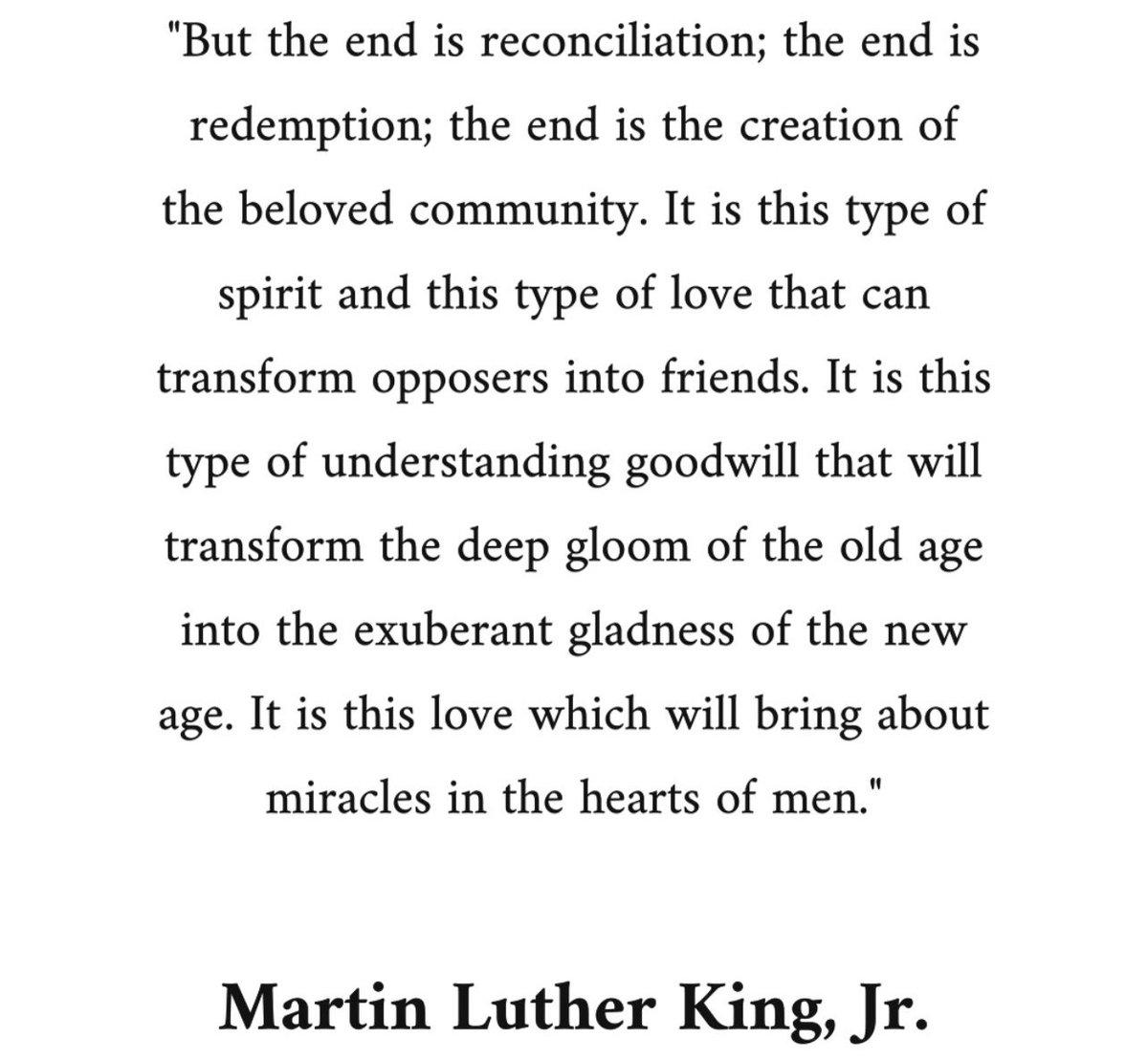 "But the end is reconciliation; the end is redemption; the end is the creation of the beloved community. It is this type of spirit and this type of love that can transform opposers into friends. It is this type of understanding goodwill that will transform the deep gloom of the old age into the exuberant gladness of the new age. It is this love which will bring about miracles in the hearts of men."

Martin Luther King, Jr.